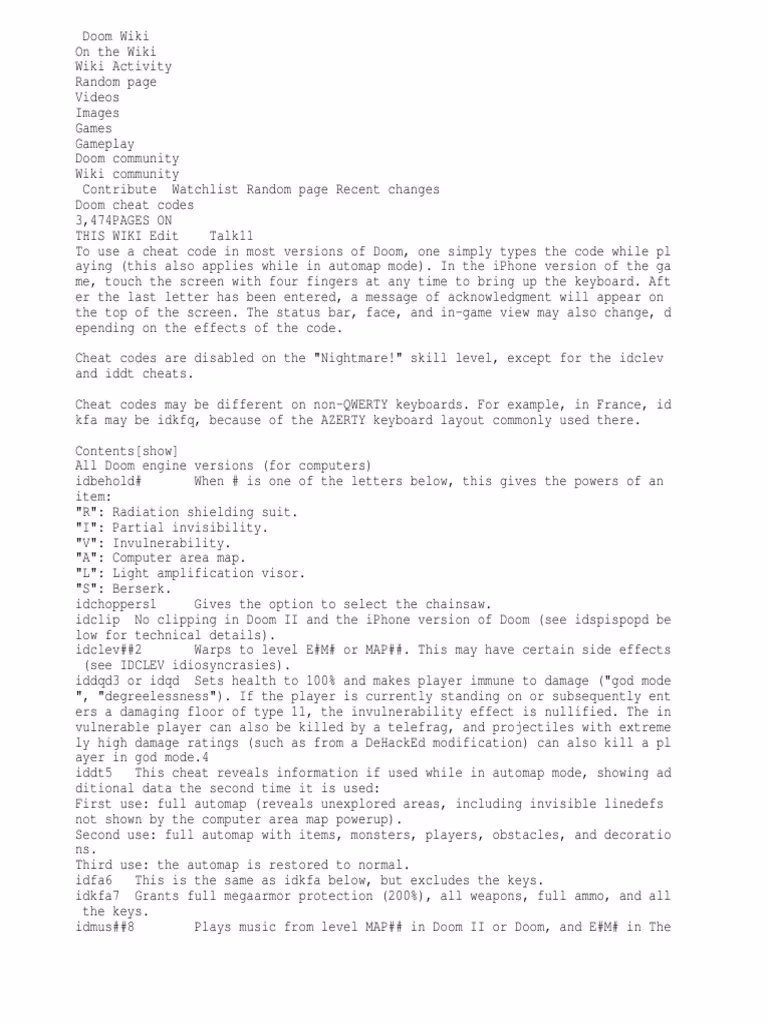 Doom Wiki
On the Wiki
Wiki Activity
Random page
Videos
Images
Games
Gameplay
Doom community
Wiki community
Contribute Watchlist Random page Recent changes
Doom cheat codes
3,474PAGES ON
THIS WIKI Edit Talk11
To use a cheat code in most versions of Doom, one simply types the code while playing (this also applies while in automap mode). In the iPhone version of the game, touch the screen with four fingers at any time to bring up the keyboard. After the last letter has been entered, a message of acknowledgment will appear on the top of the screen. The status bar, face, and in-game view may also change, depending on the effects of the code.

Cheat codes are disabled on the "Nightmare!" skill level, except for the idclev and iddt cheats.

Cheat codes may be different on non-QWERTY keyboards. For example, in France, idkfa may be idkfq, because of the AZERTY keyboard layout commonly used there.

Contents[show]
All Doom engine versions (for computers)
idbehold# When # is one of the letters below, this gives the powers of an item:
"R": Radiation shielding suit.
"I": Partial invisibility.
"V": Invulnerability.
"A": Computer area map.
"L": Light amplification visor.
"S": Berserk.
idchoppers1 Gives the option to select the chainsaw.
idclip No clipping in Doom II and the iPhone version of Doom (see idspispopd below for technical details).
idclev##2 Warps to level E#M# or MAP##. This may have certain side effects (see IDCLEV idiosyncrasies).
iddqd3 or idqd Sets health to 100% and makes player immune to damage ("god mode", "degreelessness"). If the player is currently standing on or subsequently enters a damaging floor of type 11, the invulnerability effect is nullified. The invulnerable player can also be killed by a telefrag, and projectiles with extremely high damage ratings (such as from a DeHackEd modification) can also kill a player in god mode.4
iddt5 This cheat reveals information if used while in automap mode, showing additional data the second time it is used:
First use: full automap (reveals unexplored areas, including invisible linedefs not shown by the computer area map powerup).
Second use: full automap with items, monsters, players, obstacles, and decorations.
Third use: the automap is restored to normal.
idfa6 This is the same as idkfa below, but excludes the keys.
idkfa7 Grants full megaarmor protection (200%), all weapons, full ammo, and all the keys.
idmus##8 Plays music from level MAP## in Doom II or Doom, and E#M# in The